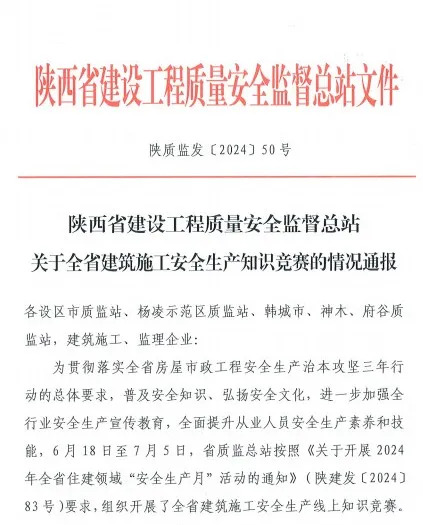 陕西省建设工程质量安全监督总站文件

陕质监发〔2024〕50号

陕西省建设工程质量安全监督总站
关于全省建筑施工安全生产知识竞赛的情况通报

各设区市质监站、杨凌示范区质监站、韩城市、神木、府谷质监站，建筑施工、监理企业：

为贯彻落实全省房屋市政工程安全生产治本攻坚三年行动的总体要求，普及安全知识、弘扬安全文化，进一步加强全行业安全生产宣传教育，全面提升从业人员安全生产素养和技能，6月18日至7月5日，省质监总站按照《关于开展2024年全省住建领域“安全生产月”活动的通知》（陕建发〔2024〕83号）要求，组织开展了全省建筑施工安全生产线上知识竞赛。